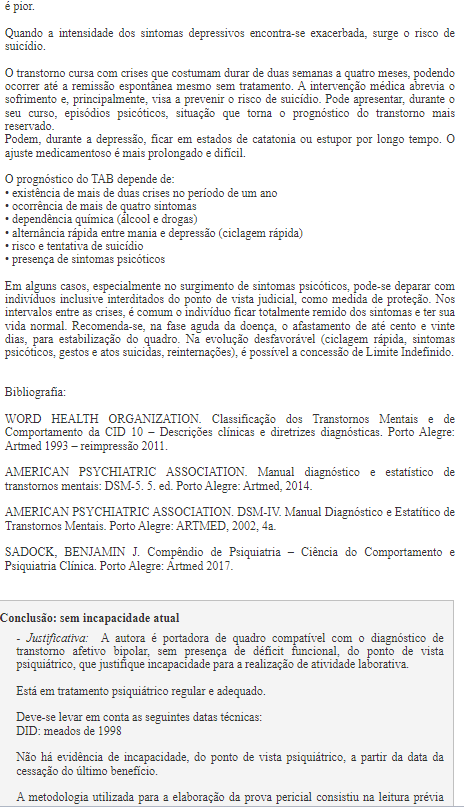 é pior.

Quando a intensidade dos sintomas depressivos encontra-se exacerbada, surge o risco de suicídio.

O transtorno cursa com crises que costumam durar de duas semanas a quatro meses, podendo ocorrer até a remissão espontânea mesmo sem tratamento. A intervenção médica abrevia o sofrimento e, principalmente, visa a prevenir o risco de suicídio. Pode apresentar, durante o seu curso, episódios psicóticos, situação que torna o prognóstico do transtorno mais reservado.
Podem, durante a depressão, ficar em estados de catatonia ou estupor por longo tempo. O ajuste medicamentoso é mais prolongado e difícil.

O prognóstico do TAB depende de:
• existência de mais de duas crises no período de um ano
• ocorrência de mais de quatro sintomas
• dependência química (álcool e drogas)
• alternância rápida entre mania e depressão (ciclagem rápida)
• risco e tentativa de suicídio
• presença de sintomas psicóticos

Em alguns casos, especialmente no surgimento de sintomas psicóticos, pode-se deparar com indivíduos inclusive interditados do ponto de vista judicial, como medida de proteção. Nos intervalos entre as crises, é comum o indivíduo ficar totalmente remido dos sintomas e ter sua vida normal. Recomenda-se, na fase aguda da doença, o afastamento de até cento e vinte dias, para estabilização do quadro. Na evolução desfavorável (ciclagem rápida, sintomas psicóticos, gestos e atos suicidas, reinternações), é possível a concessão de Limite Indefinido.

Bibliografia:

WORD HEALTH ORGANIZATION. Classificação dos Transtornos Mentais e de Comportamento da CID 10 – Descrições clínicas e diretrizes diagnósticas. Porto Alegre: Artmed 1993 – reimpressão 2011.

AMERICAN PSYCHIATRIC ASSOCIATION. Manual diagnóstico e estatístico de transtornos mentais: DSM-5. 5. ed. Porto Alegre: Artmed, 2014.

AMERICAN PSYCHIATRIC ASSOCIATION. DSM-IV. Manual Diagnóstico e Estatítico de Transtornos Mentais. Porto Alegre: ARTMED, 2002, 4a.

SADOCK, BENJAMIN J. Compêndio de Psiquiatria – Ciência do Comportamento e Psiquiatria Clínica. Porto Alegre: Artmed 2017.

Conclusão: sem incapacidade atual
- Justificativa: A autora é portadora de quadro compatível com o diagnóstico de transtorno afetivo bipolar, sem presença de déficit funcional, do ponto de vista psiquiátrico, que justifique incapacidade para a realização de atividade laborativa.

Está em tratamento psiquiátrico regular e adequado.

Deve-se levar em conta as seguintes datas técnicas:
DID: meados de 1998

Não há evidência de incapacidade, do ponto de vista psiquiátrico, a partir da data da cessação do último benefício.

A metodologia utilizada para a elaboração da prova pericial consistiu na leitura prévia